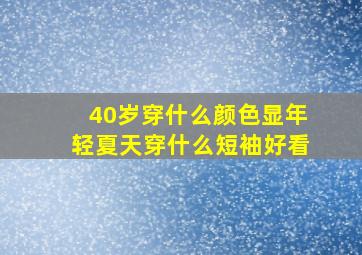 40岁穿什么颜色显年轻夏天穿什么短袖好看